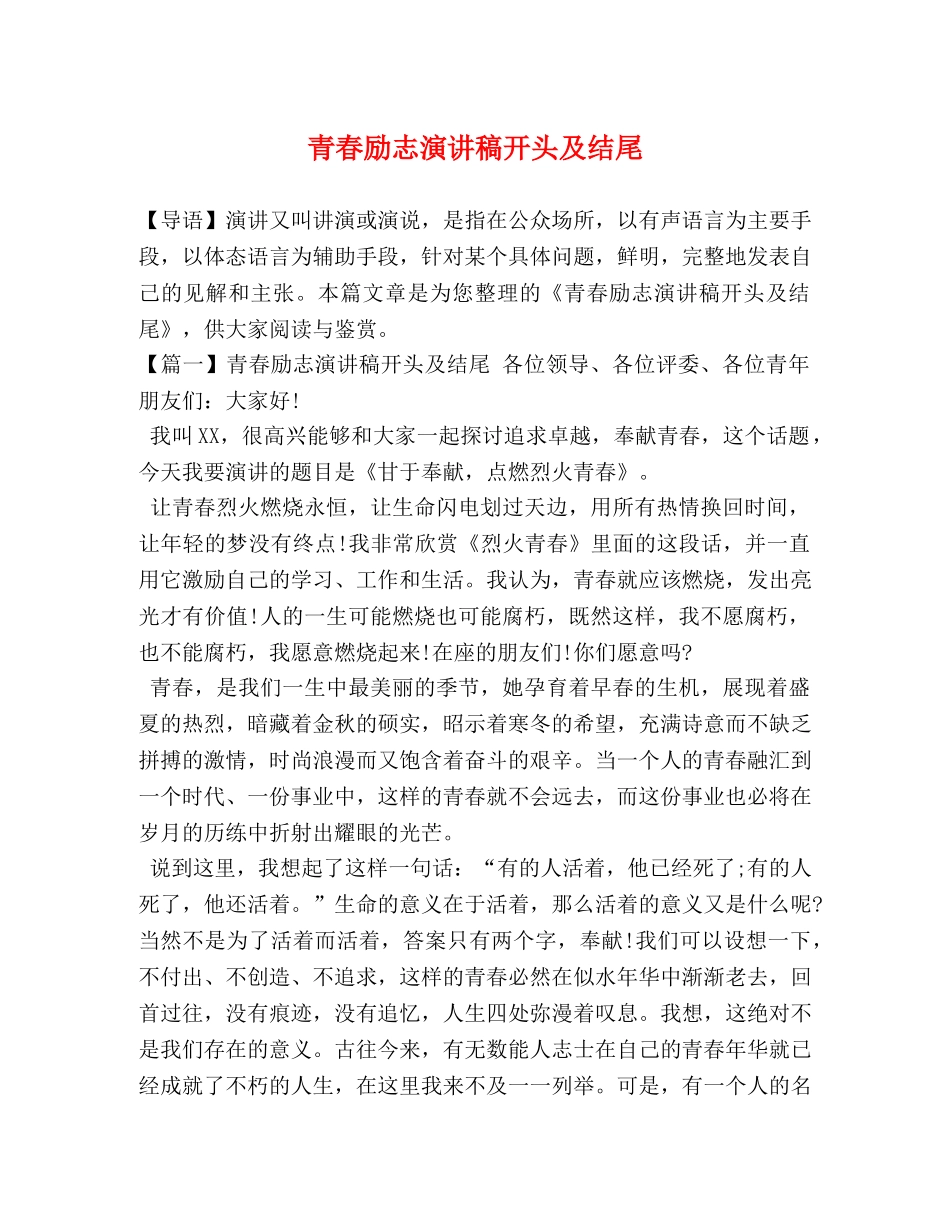 青春励志演讲稿开头及结尾

【导语】演讲又叫讲演或演说，是指在公众场所，以有声语言为主要手段，以体态语言为辅助手段，针对某个具体问题，鲜明，完整地发表自己的见解和主张。本篇文章是为您整理的《青春励志演讲稿开头及结尾》，供大家阅读与鉴赏。

【篇一】青春励志演讲稿开头及结尾 各位领导、各位评委、各位青年朋友们：大家好!

我叫XX，很高兴能够和大家一起探讨追求卓越，奉献青春，这个话题，今天我要演讲的题目是《甘于奉献，点燃烈火青春》。

让青春烈火燃烧永恒，让生命闪电划过天边，用所有热情换回时间，让年轻的梦没有终点!我非常欣赏《烈火青春》里面的这段话，并一直用它激励自己的学习、工作和生活。我认为，青春就应该燃烧，发出亮光才有价值!人的一生可能燃烧也可能腐朽，既然这样，我不愿腐朽，也不能腐朽，我愿意燃烧起来!在座的朋友们!你们愿意吗?

青春，是我们一生中最美丽的季节，她孕育着早春的生机，展现着盛夏的热烈，暗藏着金秋的硕实，昭示着寒冬的希望，充满诗意而不缺乏拼搏的激情，时尚浪漫而又饱含着奋斗的艰辛。当一个人的青春融汇到一个时代、一份事业中，这样的青春就不会远去，而这份事业也必将在岁月的历练中折射出耀眼的光芒。

说到这里，我想起了这样一句话：“有的人活着，他已经死了;有的人死了，他还活着。”生命的意义在于活着，那么活着的意义又是什么呢?当然不是为了活着而活着，答案只有两个字，奉献!我们可以设想一下，不付出、不创造、不追求，这样的青春必然在似水年华中渐渐老去，回首过往，没有痕迹，没有追忆，人生四处弥漫着叹息。我想，这绝对不是我们存在的意义。古往今来，有无数能人志士在自己的青春年华就已经成就了不朽的人生，在这里我来不及一一列举。可是，有一个人的名